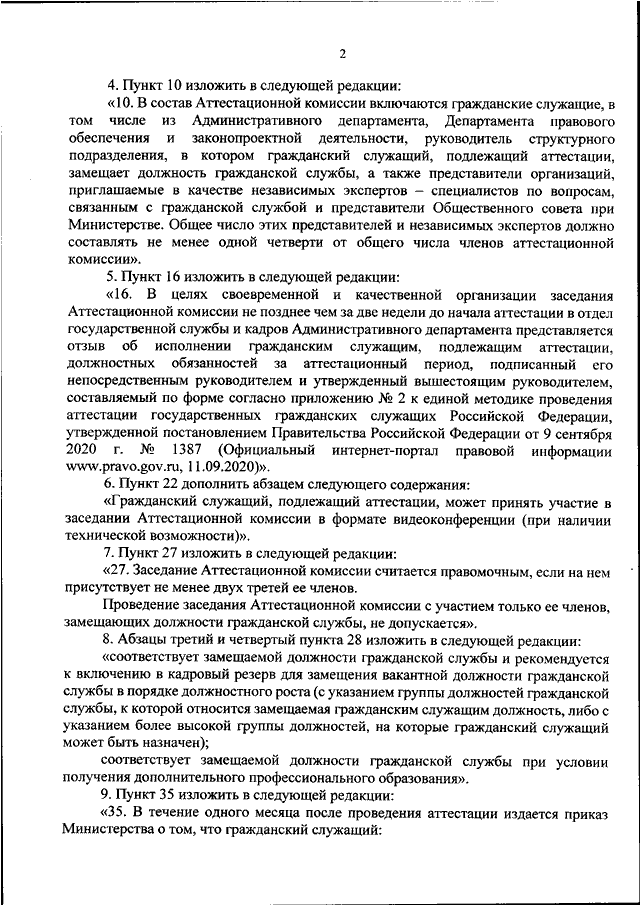 2

4. Пункт 10 изложить в следующей редакции:

«10. В состав Аттестационной комиссии включаются гражданские служащие, в том числе из Административного департамента, Департамента правового обеспечения и законопроектной деятельности, руководитель структурного подразделения, в котором гражданский служащий, подлежащий аттестации, замещает должность гражданской службы, а также представители организаций, приглашаемые в качестве независимых экспертов – специалистов по вопросам, связанным с гражданской службой и представители Общественного совета при Министерстве. Общее число этих представителей и независимых экспертов должно составлять не менее одной четверти от общего числа членов аттестационной комиссии».

5. Пункт 16 изложить в следующей редакции:

«16. В целях своевременной и качественной организации заседания Аттестационной комиссии не позднее чем за две недели до начала аттестации в отдел государственной службы и кадров Административного департамента представляется отзыв об исполнении гражданским служащим, подлежащим аттестации, должностных обязанностей за аттестационный период, подписанный его непосредственным руководителем и утвержденный вышестоящим руководителем, составляемый по форме согласно приложению № 2 к единой методике проведения аттестации государственных гражданских служащих Российской Федерации, утвержденной постановлением Правительства Российской Федерации от 9 сентября 2020 г. № 1387 (Официальный интернет-портал правовой информации www.pravo.gov.ru, 11.09.2020)».

6. Пункт 22 дополнить абзацем следующего содержания:

«Гражданский служащий, подлежащий аттестации, может принять участие в заседании Аттестационной комиссии в формате видеоконференции (при наличии технической возможности)».

7. Пункт 27 изложить в следующей редакции:

«27. Заседание Аттестационной комиссии считается правомочным, если на нем присутствует не менее двух третей ее членов.

Проведение заседания Аттестационной комиссии с участием только ее членов, замещающих должности гражданской службы, не допускается».

8. Абзацы третий и четвертый пункта 28 изложить в следующей редакции:

«соответствует замещаемой должности гражданской службы и рекомендуется к включению в кадровый резерв для замещения вакантной должности гражданской службы в порядке должностного роста (с указанием группы должностей гражданской службы, к которой относится замещаемая гражданским служащим должность, либо с указанием более высокой группы должностей, на которые гражданский служащий может быть назначен);

соответствует замещаемой должности гражданской службы при условии получения дополнительного профессионального образования».

9. Пункт 35 изложить в следующей редакции:

«35. В течение одного месяца после проведения аттестации издается приказ Министерства о том, что гражданский служащий: